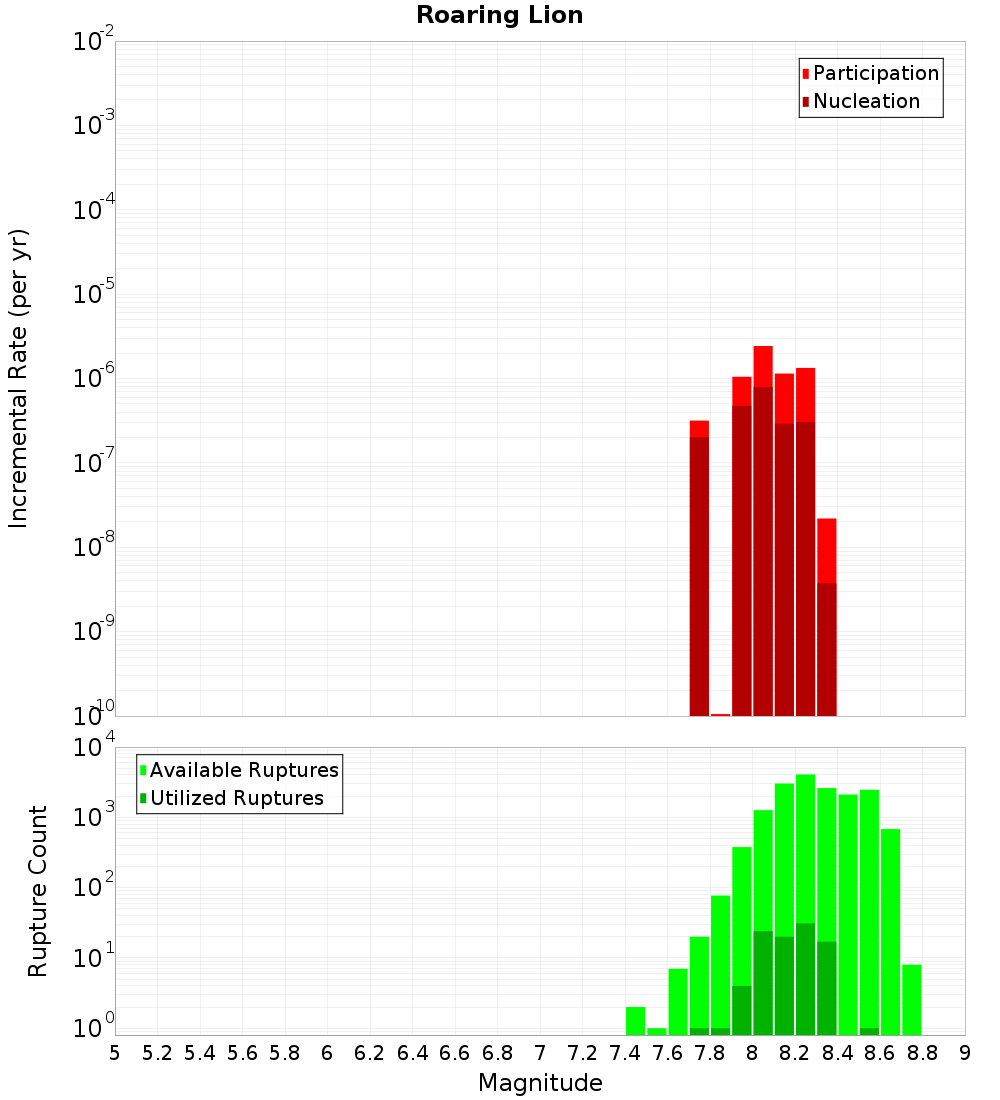 Roaring Lion

Participation
Nucleation

Incremental Rate (per yr)

$10^{-2}$
$10^{-3}$
$10^{-4}$
$10^{-5}$
$10^{-6}$
$10^{-7}$
$10^{-8}$
$10^{-9}$
$10^{-10}$

Available Ruptures
Utilized Ruptures

Rupture Count

$10^{4}$
$10^{3}$
$10^{2}$
$10^{1}$
$10^{0}$

5 5.2 5.4 5.6 5.8 6 6.2 6.4 6.6 6.8 7 7.2 7.4 7.6 7.8 8 8.2 8.4 8.6 8.8 9

Magnitude